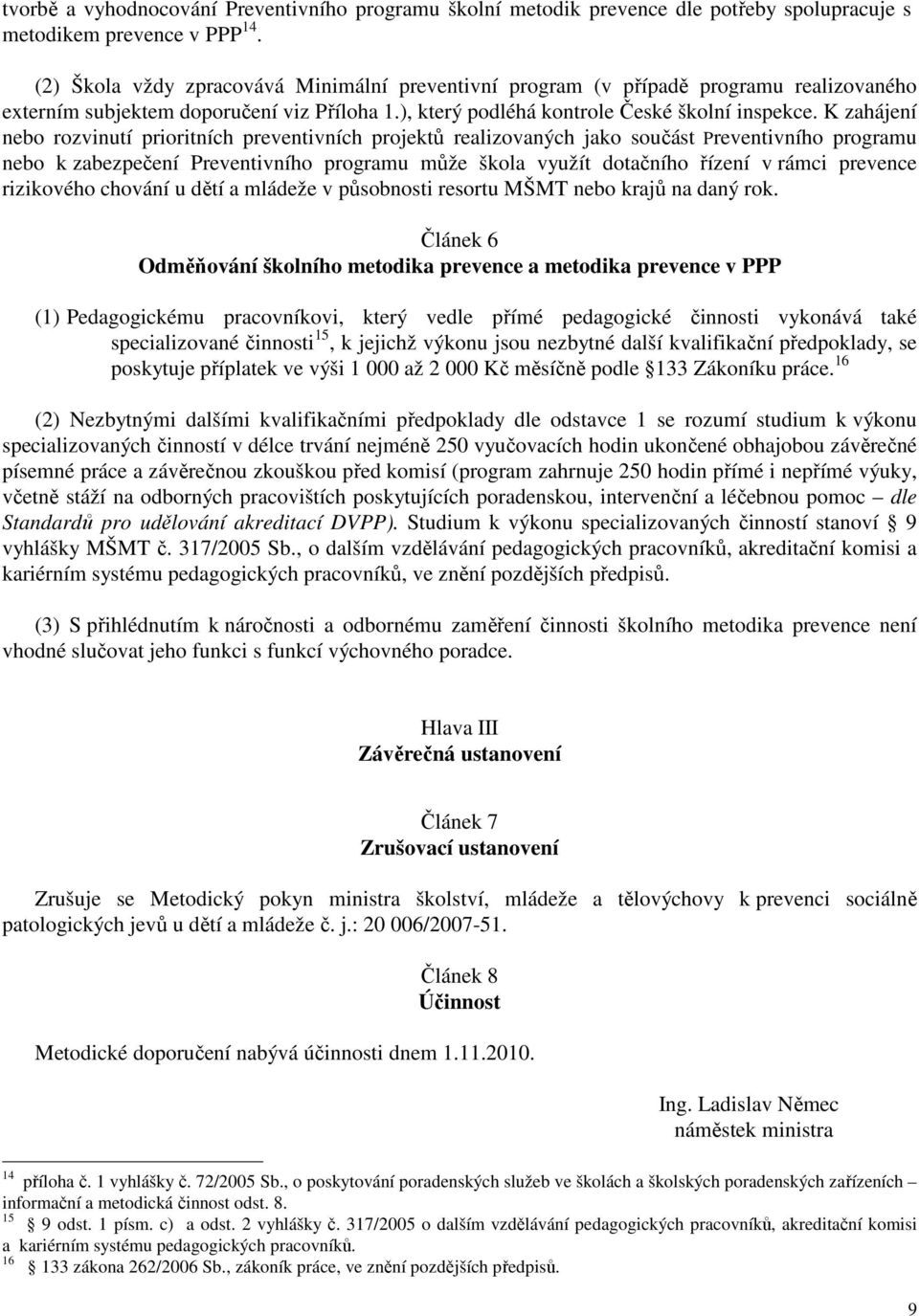 tvorbě a vyhodnocování Preventivního programu školní metodik prevence dle potřeby spolupracuje s metodikem prevence v PPP $^{14}$.

(2) Škola vždy zpracovává Minimální preventivní program (v případě programu realizovaného externím subjektem doporučení viz Příloha 1.), který podléhá kontrole České školní inspekce. K zahájení nebo rozvinutí prioritních preventivních projektů realizovaných jako součást Preventivního programu nebo k zabezpečení Preventivního programu může škola využít dotačního řízení v rámci prevence rizikového chování u dětí a mládeže v působnosti resortu MŠMT nebo krajů na daný rok.

Článek 6
Odměňování školního metodika prevence a metodika prevence v PPP

(1) Pedagogickému pracovníkovi, který vedle přímé pedagogické činnosti vykonává také specializované činnosti $^{15}$, k jejichž výkonu jsou nezbytné další kvalifikační předpoklady, se poskytuje příplatek ve výši 1 000 až 2 000 Kč měsíčně podle 133 Zákoníku práce. $^{16}$

(2) Nezbytnými dalšími kvalifikačními předpoklady dle odstavce 1 se rozumí studium k výkonu specializovaných činností v délce trvání nejméně 250 vyučovacích hodin ukončené obhajobou závěrečné písemné práce a závěrečnou zkouškou před komisí (program zahrnuje 250 hodin přímé i nepřímé výuky, včetně stáží na odborných pracovištích poskytujících poradenskou, intervenční a léčebnou pomoc – dle Standardů pro udělování akreditací DVPP). Studium k výkonu specializovaných činností stanoví 9 vyhlášky MŠMT č. 317/2005 Sb., o dalším vzdělávání pedagogických pracovníků, akreditační komisi a kariérním systému pedagogických pracovníků, ve znění pozdějších předpisů.

(3) S přihlédnutím k náročnosti a odbornému zaměření činnosti školního metodika prevence není vhodné slučovat jeho funkci s funkcí výchovného poradce.

Hlava III
Závěrečná ustanovení

Článek 7
Zrušovací ustanovení

Zrušuje se Metodický pokyn ministra školství, mládeže a tělovýchovy k prevenci sociálně patologických jevů u dětí a mládeže č. j.: 20 006/2007-51.

Článek 8
Účinnost

Metodické doporučení nabývá účinnosti dnem 1.11.2010.

Ing. Ladislav Němec
náměstek ministra

$^{14}$ příloha č. 1 vyhlášky č. 72/2005 Sb., o poskytování poradenských služeb ve školách a školských poradenských zařízeních – informační a metodická činnost odst. 8.
$^{15}$ 9 odst. 1 písm. c) a odst. 2 vyhlášky č. 317/2005 o dalším vzdělávání pedagogických pracovníků, akreditační komisi a kariérním systému pedagogických pracovníků.
$^{16}$ 133 zákona 262/2006 Sb., zákoník práce, ve znění pozdějších předpisů.

9